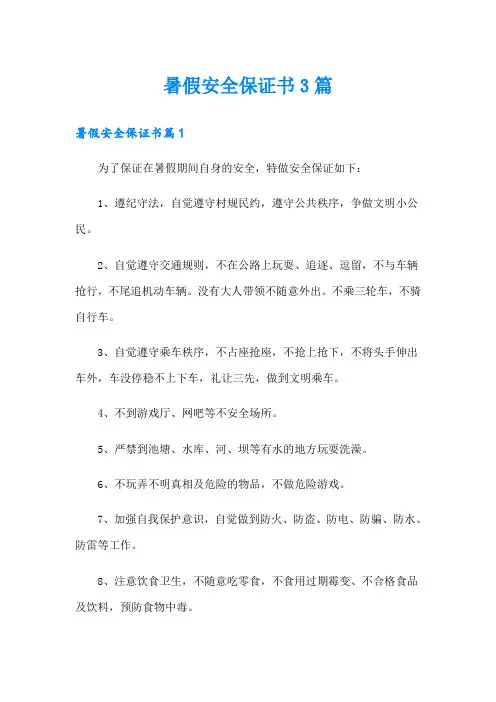 暑假安全保证书3篇

暑假安全保证书篇1

为了保证在暑假期间自身的安全，特做安全保证如下：

1、遵纪守法，自觉遵守村规民约，遵守公共秩序，争做文明小公民。

2、自觉遵守交通规则，不在公路上玩耍、追逐、逗留，不与车辆抢行，不尾追机动车辆。没有大人带领不随意外出。不乘三轮车，不骑自行车。

3、自觉遵守乘车秩序，不占座抢座，不抢上抢下，不将头手伸出车外，车没停稳不上下车，礼让三先，做到文明乘车。

4、不到游戏厅、网吧等不安全场所。

5、严禁到池塘、水库、河、坝等有水的地方玩耍洗澡。

6、不玩弄不明真相及危险的物品，不做危险游戏。

7、加强自我保护意识，自觉做到防火、防盗、防电、防骗、防水、防雷等工作。

8、注意饮食卫生，不随意吃零食，不食用过期霉变、不合格食品及饮料，预防食物中毒。